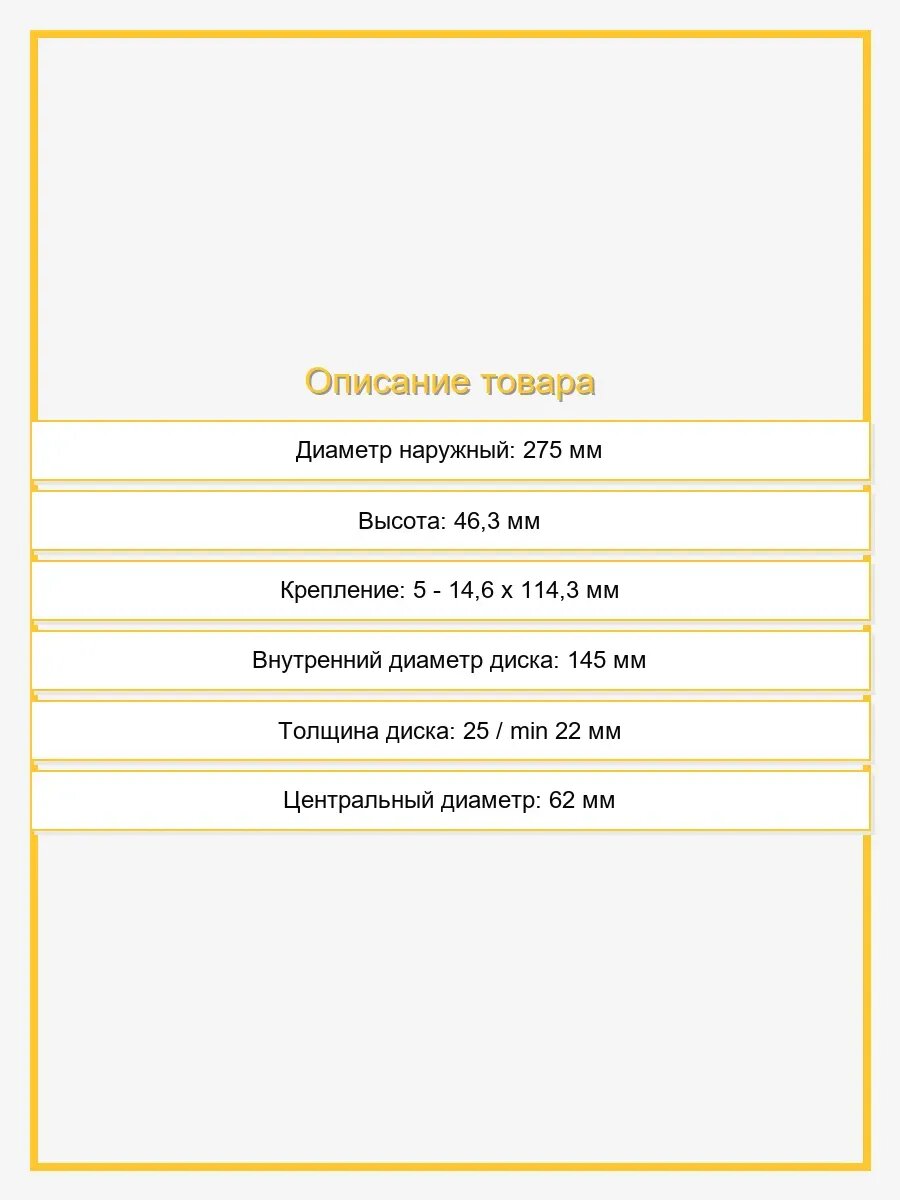 Описание товара

Диаметр наружный: 275 мм

Высота: 46,3 мм

Крепление: 5 - 14,6 x 114,3 мм

Внутренний диаметр диска: 145 мм

Толщина диска: 25 / min 22 мм

Центральный диаметр: 62 мм